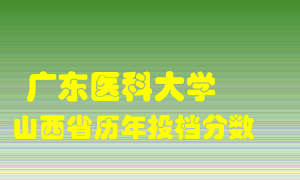 广东医科大学
山西省历年投档分数